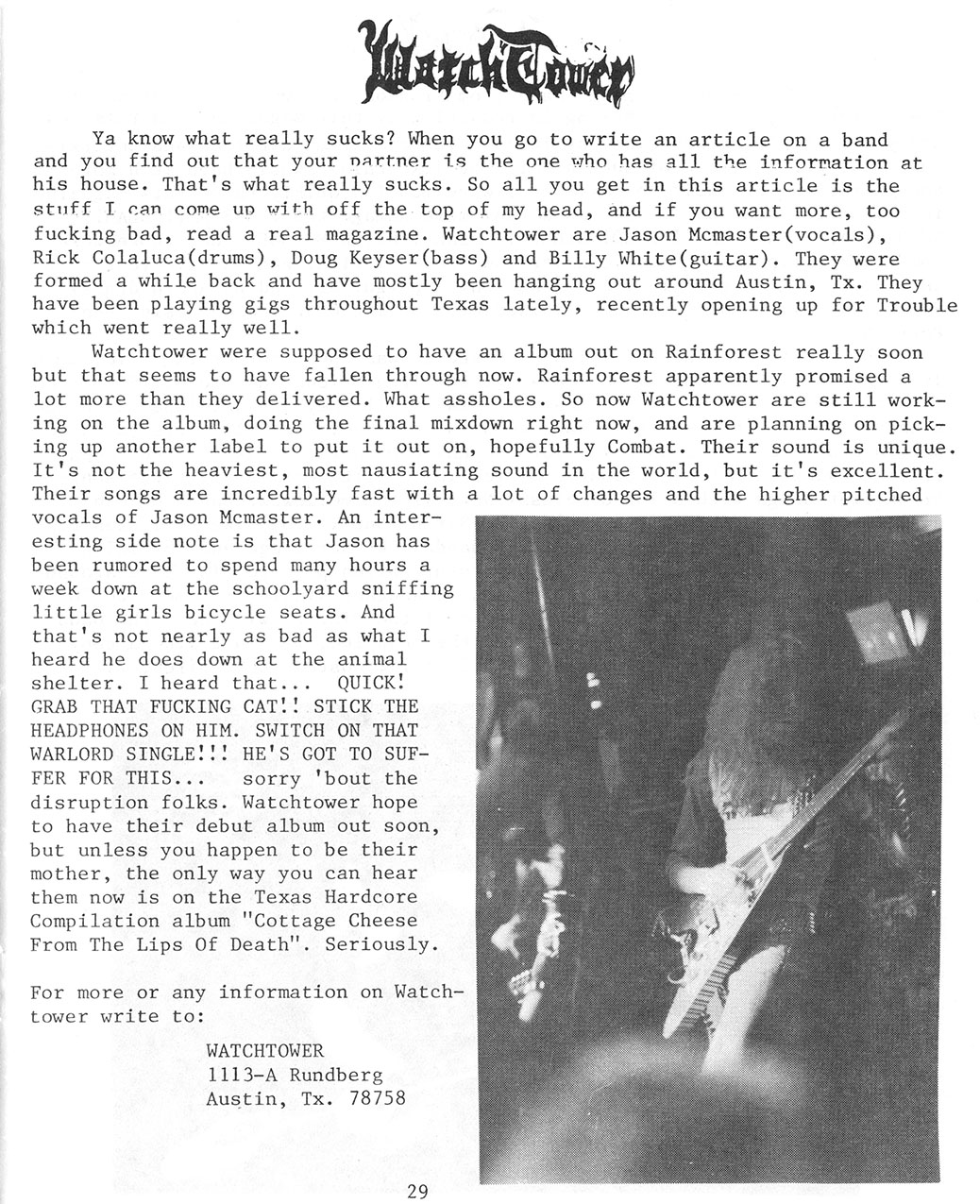 WatchTower

Ya know what really sucks? When you go to write an article on a band and you find out that your partner is the one who has all the information at his house. That's what really sucks. So all you get in this article is the stuff I can come up with off the top of my head, and if you want more, too fucking bad, read a real magazine. Watchtower are Jason Mcmaster(vocals), Rick Colaluca(drums), Doug Keyser(bass) and Billy White(guitar). They were formed a while back and have mostly been hanging out around Austin, Tx. They have been playing gigs throughout Texas lately, recently opening up for Trouble which went really well.

Watchtower were supposed to have an album out on Rainforest really soon but that seems to have fallen through now. Rainforest apparently promised a lot more than they delivered. What assholes. So now Watchtower are still working on the album, doing the final mixdown right now, and are planning on picking up another label to put it out on, hopefully Combat. Their sound is unique. It's not the heaviest, most nausiating sound in the world, but it's excellent. Their songs are incredibly fast with a lot of changes and the higher pitched vocals of Jason Mcmaster. An interesting side note is that Jason has been rumored to spend many hours a week down at the schoolyard sniffing little girls bicycle seats. And that's not nearly as bad as what I heard he does down at the animal shelter. I heard that... QUICK! GRAB THAT FUCKING CAT!! STICK THE HEADPHONES ON HIM. SWITCH ON THAT WARLORD SINGLE!!! HE'S GOT TO SUFFER FOR THIS... sorry 'bout the disruption folks. Watchtower hope to have their debut album out soon, but unless you happen to be their mother, the only way you can hear them now is on the Texas Hardcore Compilation album "Cottage Cheese From The Lips Of Death". Seriously.

For more or any information on Watchtower write to:

WATCHTOWER
1113-A Rundberg
Austin, Tx. 78758

29